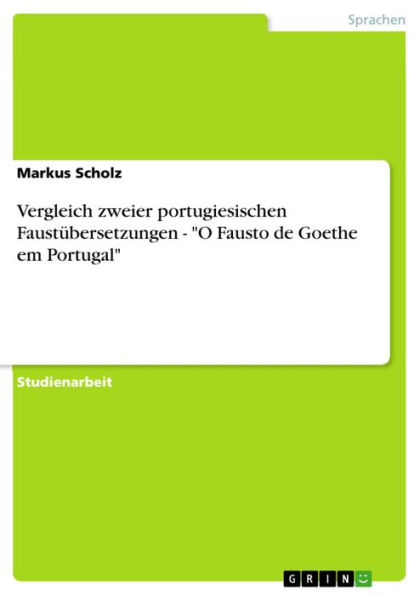 Sprachen

Markus Scholz

Vergleich zweier portugiesischen Faustübersetzungen - "O Fausto de Goethe em Portugal"

Studienarbeit

GRIN